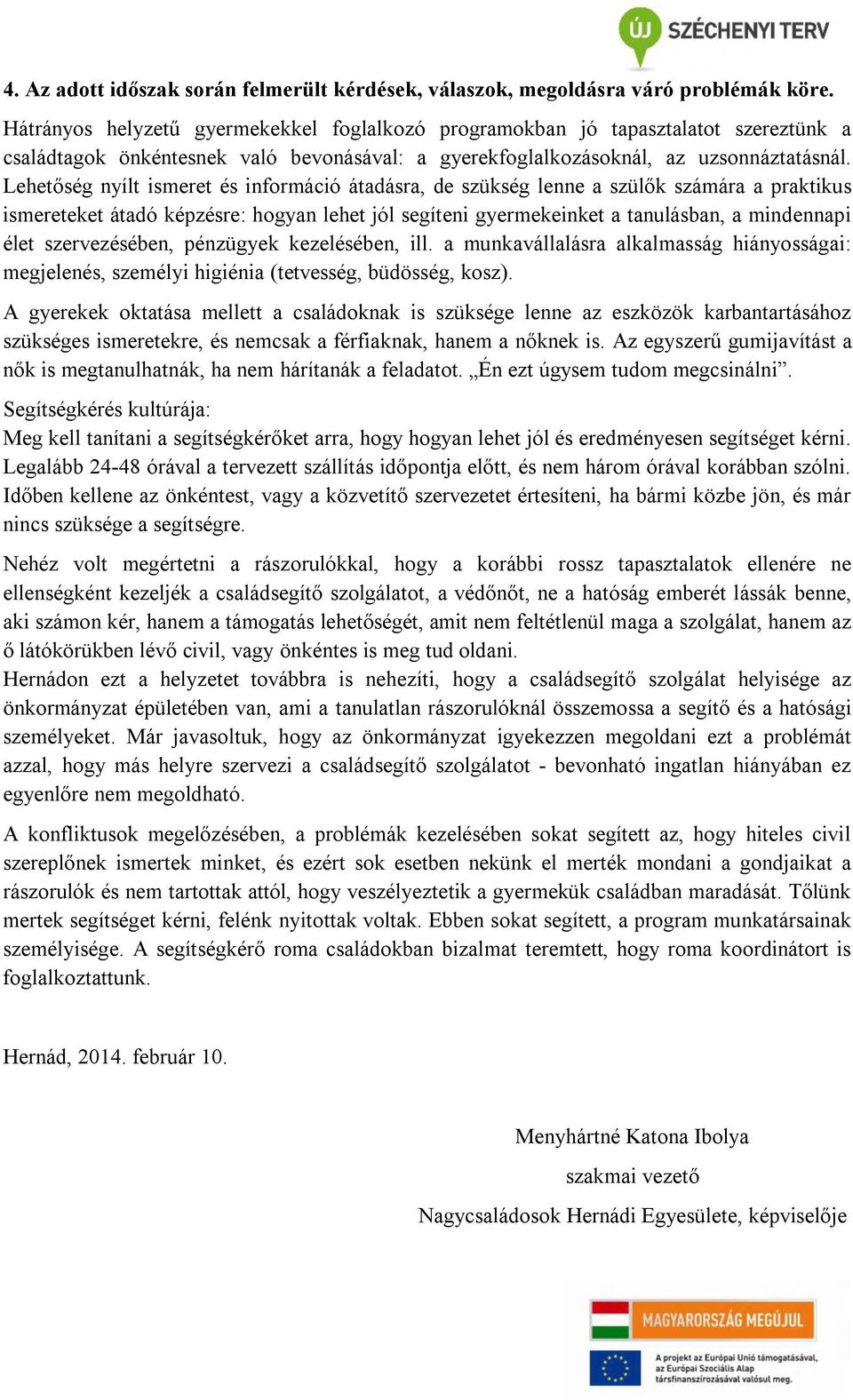 ÚJ SZÉCHENYI TERV

4. Az adott időszak során felmerült kérdések, válaszok, megoldásra váró problémák köre.

Hátrányos helyzetű gyermekekkel foglalkozó programokban jó tapasztalatot szereztünk a családtagok önkéntesnek való bevonásával: a gyerekfoglalkozásoknál, az uzsonnáztatásnál. Lehetőség nyílt ismeret és információ átadásra, de szükség lenne a szülők számára a praktikus ismereteket átadó képzésre: hogyan lehet jól segíteni gyermekeinket a tanulásban, a mindennapi élet szervezésében, pénzügyek kezelésében, ill. a munkavállalásra alkalmasság hiányosságai: megjelenés, személyi higiénia (tetvesség, büdösség, kosz).

A gyerekek oktatása mellett a családoknak is szüksége lenne az eszközök karbantartásához szükséges ismeretekre, és nemcsak a férfiaknak, hanem a nőknek is. Az egyszerű gumijavítást a nők is megtanulhatnák, ha nem hárítanák a feladatot. „Én ezt úgysem tudom megcsinálni”.

Segítségkérés kultúrája:
Meg kell tanítani a segítségkérőket arra, hogy hogyan lehet jól és eredményesen segítséget kérni. Legalább 24-48 órával a tervezett szállítás időpontja előtt, és nem három órával korábban szólni. Időben kellene az önkéntest, vagy a közvetítő szervezetet értesíteni, ha bármi közbe jön, és már nincs szüksége a segítségre.

Nehéz volt megértetni a rászorulókkal, hogy a korábbi rossz tapasztalatok ellenére ne ellenségként kezeljék a családsegítő szolgálatot, a védőnőt, ne a hatóság emberét lássák benne, aki számon kér, hanem a támogatás lehetőségét, amit nem feltétlenül maga a szolgálat, hanem az ő látókörükben lévő civil, vagy önkéntes is meg tud oldani.
Hernádon ezt a helyzetet továbbra is nehezíti, hogy a családsegítő szolgálat helyisége az önkormányzat épületében van, ami a tanulatlan rászorulóknál összemossa a segítő és a hatósági személyeket. Már javasoltuk, hogy az önkormányzat igyekezzen megoldani ezt a problémát azzal, hogy más helyre szervezi a családsegítő szolgálatot - bevonható ingatlan hiányában ez egyenlőre nem megoldható.

A konfliktusok megelőzésében, a problémák kezelésében sokat segített az, hogy hiteles civil szereplőnek ismertek minket, és ezért sok esetben nekünk el merték mondani a gondjaikat a rászorulók és nem tartottak attól, hogy veszélyeztetik a gyermekük családban maradását. Tőlünk mertek segítséget kérni, felénk nyitottak voltak. Ebben sokat segített, a program munkatársainak személyisége. A segítségkérő roma családokban bizalmat teremtett, hogy roma koordinátort is foglalkoztattunk.

Hernád, 2014. február 10.

Menyhártné Katona Ibolya
szakmai vezető
Nagycsaládosok Hernádi Egyesülete, képviselője

MAGYARORSZÁG MEGÚJUL
A projekt az Európai Unió támogatásával, az Európai Szociális Alap társfinanszírozásával valósul meg.